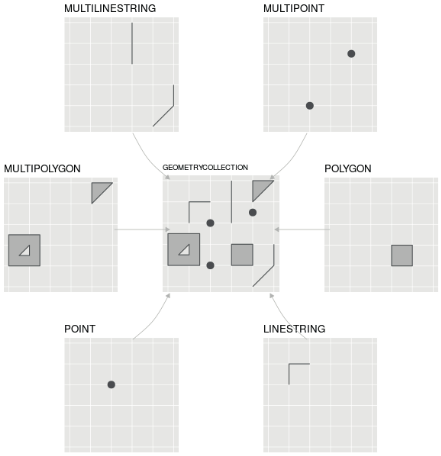 MULTILINESTRING

MULTIPOINT

MULTIPOLYGON

GEOMETRYCOLLECTION

POLYGON

POINT

LINESTRING